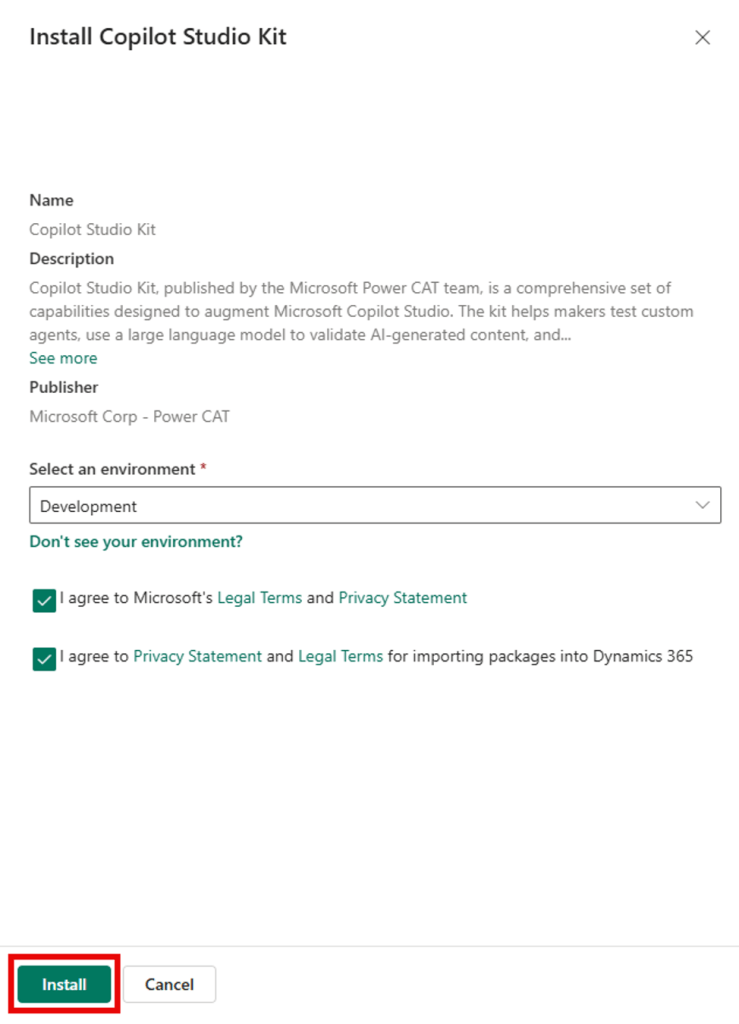 Install Copilot Studio Kit

Name

Copilot Studio Kit

Description

Copilot Studio Kit, published by the Microsoft Power CAT team, is a comprehensive set of capabilities designed to augment Microsoft Copilot Studio. The kit helps makers test custom agents, use a large language model to validate AI-generated content, and...

See more

Publisher

Microsoft Corp - Power CAT

Select an environment *

Development

Don't see your environment?

I agree to Microsoft's Legal Terms and Privacy Statement

I agree to Privacy Statement and Legal Terms for importing packages into Dynamics 365

Install

Cancel